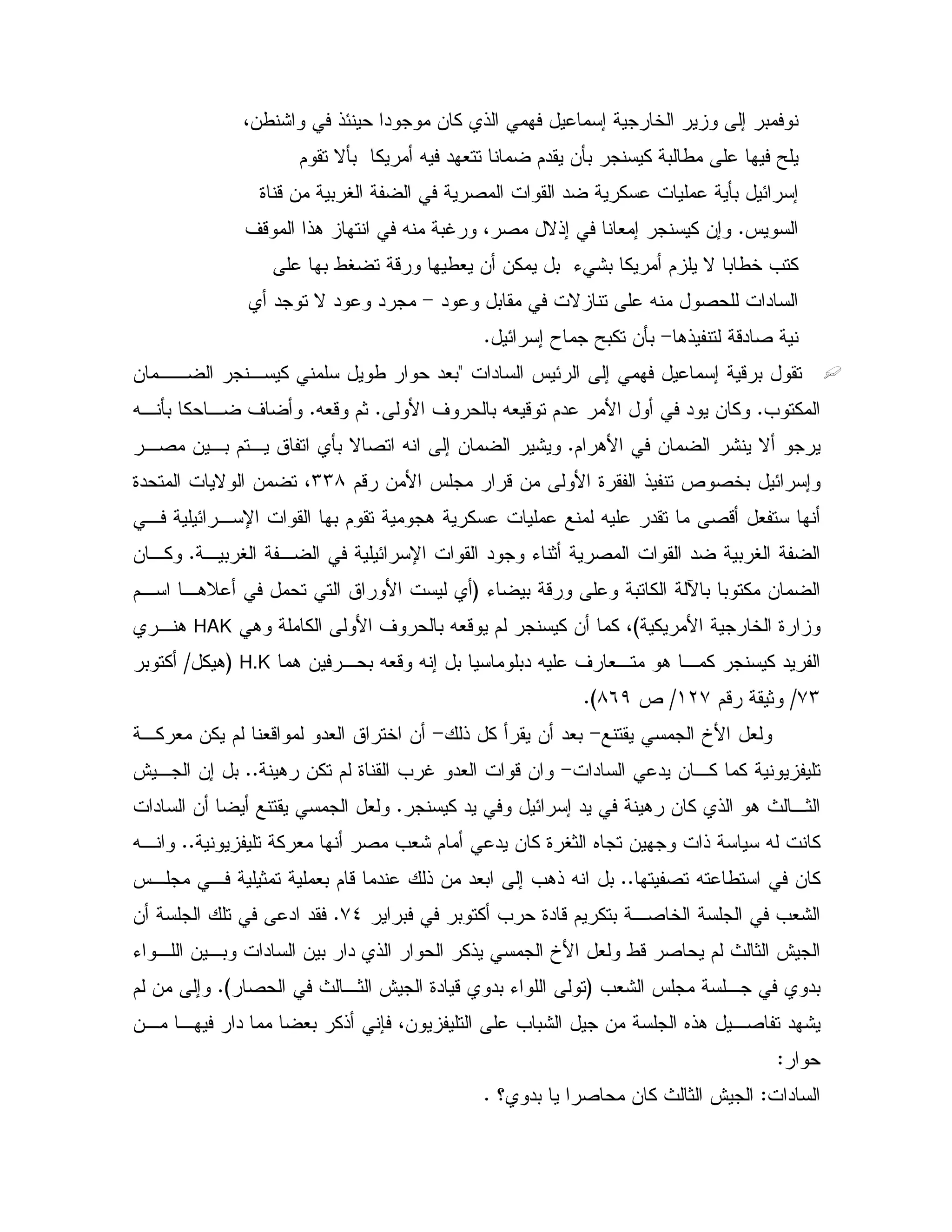 نوفمبر إلى وزير الخارجية إسماعيل فهمي الذي كان موجودا حينئذ في واشنطن، يلح فيها على مطالبة كيسنجر بأن يقدم ضمانا تتعهد فيه أمريكا بألا تقوم إسرائيل بأية عمليات عسكرية ضد القوات المصرية في الضفة الغربية من قناة السويس. وإن كيسنجر إمعانا في إذلال مصر، ورغبة منه في انتهاز هذا الموقف كتب خطابا لا يلزم أمريكا بشيء بل يمكن أن يعطيها ورقة تضغط بها على السادات للحصول منه على تنازلات في مقابل وعود – مجرد وعود لا توجد أي نية صادقة لتنفيذها– بأن تكبح جماح إسرائيل.

تقول برقية إسماعيل فهمي إلى الرئيس السادات "بعد حوار طويل سلمني كيسنجر الضمان المكتوب. وكان يود في أول الأمر عدم توقيعه بالحروف الأولى. ثم وقعه. وأضاف ضاحكا بأنه يرجو ألا ينشر الضمان في الأهرام. ويشير الضمان إلى انه اتصالا بأي اتفاق يتم بين مصر وإسرائيل بخصوص تنفيذ الفقرة الأولى من قرار مجلس الأمن رقم ٣٣٨، تضمن الولايات المتحدة أنها ستفعل أقصى ما تقدر عليه لمنع عمليات عسكرية هجومية تقوم بها القوات الإسرائيلية في الضفة الغربية ضد القوات المصرية أثناء وجود القوات الإسرائيلية في الضفة الغربية. وكان الضمان مكتوبا بالآلة الكاتبة وعلى ورقة بيضاء (أي ليست الأوراق التي تحمل في أعلاها اسم وزارة الخارجية الأمريكية)، كما أن كيسنجر لم يوقعه بالحروف الأولى الكاملة وهي HAK هنري الفريد كيسنجر كما هو متعارف عليه دبلوماسيا بل إنه وقعه بحرفين هما H.K (هيكل/ أكتوبر ٧٣/ وثيقة رقم ١٢٧/ ص ٨٦٩).

ولعل الأخ الجمسي يقتنع– بعد أن يقرأ كل ذلك– أن اختراق العدو لمواقعنا لم يكن معركة تليفزيونية كما كان يدعي السادات– وان قوات العدو غرب القناة لم تكن رهينة.. بل إن الجيش الثالث هو الذي كان رهينة في يد إسرائيل وفي يد كيسنجر. ولعل الجمسي يقتنع أيضا أن السادات كانت له سياسة ذات وجهين تجاه الثغرة كان يدعي أمام شعب مصر أنها معركة تليفزيونية.. وانه كان في استطاعته تصفيتها.. بل انه ذهب إلى ابعد من ذلك عندما قام بعملية تمثيلية في مجلس الشعب في الجلسة الخاصة بتكريم قادة حرب أكتوبر في فبراير ٧٤. فقد ادعى في تلك الجلسة أن الجيش الثالث لم يحاصر قط ولعل الأخ الجمسي يذكر الحوار الذي دار بين السادات وبين اللواء بدوي في جلسة مجلس الشعب (تولى اللواء بدوي قيادة الجيش الثالث في الحصار). وإلى من لم يشهد تفاصيل هذه الجلسة من جيل الشباب على التليفزيون، فإني أذكر بعضا مما دار فيها من حوار:

السادات: الجيش الثالث كان محاصرا يا بدوي؟ .